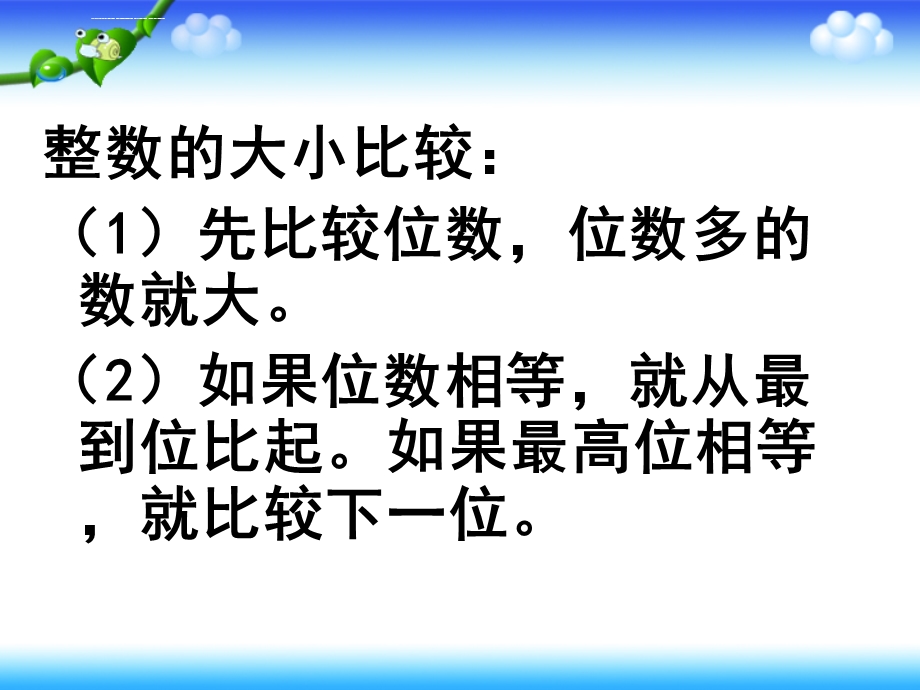 整数的大小比较：

（1）先比较位数，位数多的数就大。

（2）如果位数相等，就从最到位比起。如果最高位相等，就比较下一位。